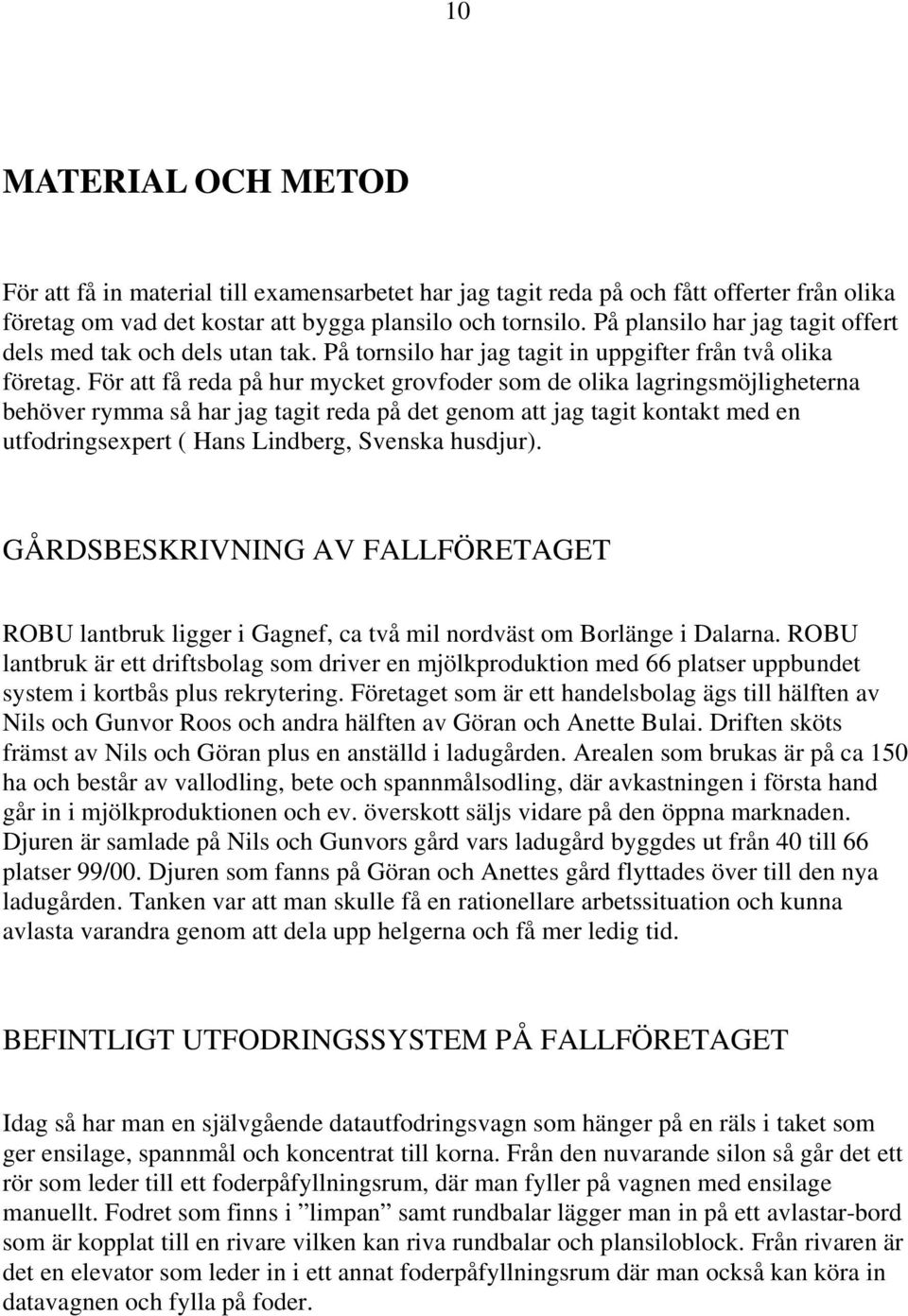 10

MATERIAL OCH METOD

För att få in material till examensarbetet har jag tagit reda på och fått offerter från olika företag om vad det kostar att bygga plansilo och tornsilo. På plansilo har jag tagit offert dels med tak och dels utan tak. På tornsilo har jag tagit in uppgifter från två olika företag. För att få reda på hur mycket grovfoder som de olika lagringsmöjligheterna behöver rymma så har jag tagit reda på det genom att jag tagit kontakt med en utfodringsexpert ( Hans Lindberg, Svenska husdjur).

GÅRDSBESKRIVNING AV FALLFÖRETAGET

ROBU lantbruk ligger i Gagnef, ca två mil nordväst om Borlänge i Dalarna. ROBU lantbruk är ett driftsbolag som driver en mjölkproduktion med 66 platser uppbundet system i kortbås plus rekrytering. Företaget som är ett handelsbolag ägs till hälften av Nils och Gunvor Roos och andra hälften av Göran och Anette Bulai. Driften sköts främst av Nils och Göran plus en anställd i ladugården. Arealen som brukas är på ca 150 ha och består av vallodling, bete och spannmålsodling, där avkastningen i första hand går in i mjölkproduktionen och ev. överskott säljs vidare på den öppna marknaden. Djuren är samlade på Nils och Gunvors gård vars ladugård byggdes ut från 40 till 66 platser 99/00. Djuren som fanns på Göran och Anettes gård flyttades över till den nya ladugården. Tanken var att man skulle få en rationellare arbetssituation och kunna avlasta varandra genom att dela upp helgerna och få mer ledig tid.

BEFINTLIGT UTFODRINGSSYSTEM PÅ FALLFÖRETAGET

Idag så har man en självgående datautfodringsvagn som hänger på en räls i taket som ger ensilage, spannmål och koncentrat till korna. Från den nuvarande silon så går det ett rör som leder till ett foderpåfyllningsrum, där man fyller på vagnen med ensilage manuellt. Fodret som finns i ”limpan” samt rundbalar lägger man in på ett avlastar-bord som är kopplat till en rivare vilken kan riva rundbalar och plansiloblock. Från rivaren är det en elevator som leder in i ett annat foderpåfyllningsrum där man också kan köra in datavagnen och fylla på foder.